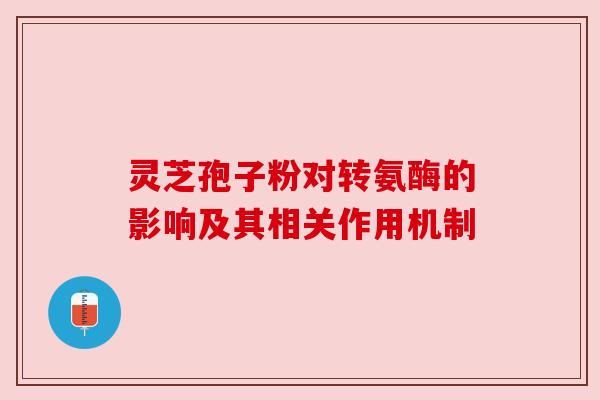 灵芝孢子粉对转氨酶的影响及其相关作用机制